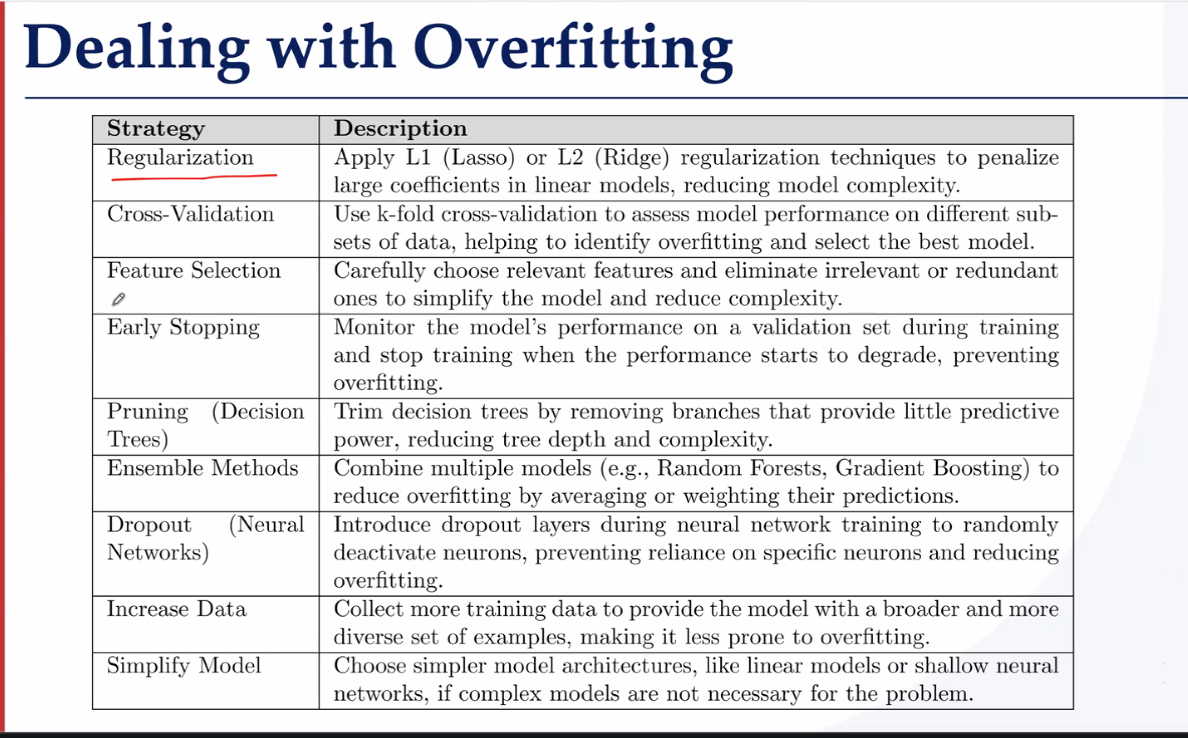 Dealing with Overfitting

| Strategy | Description |
|---|---|
| Regularization | Apply L1 (Lasso) or L2 (Ridge) regularization techniques to penalize large coefficients in linear models, reducing model complexity. |
| Cross-Validation | Use k-fold cross-validation to assess model performance on different subsets of data, helping to identify overfitting and select the best model. |
| Feature Selection | Carefully choose relevant features and eliminate irrelevant or redundant ones to simplify the model and reduce complexity. |
| Early Stopping | Monitor the model's performance on a validation set during training and stop training when the performance starts to degrade, preventing overfitting. |
| Pruning (Decision Trees) | Trim decision trees by removing branches that provide little predictive power, reducing tree depth and complexity. |
| Ensemble Methods | Combine multiple models (e.g., Random Forests, Gradient Boosting) to reduce overfitting by averaging or weighting their predictions. |
| Dropout (Neural Networks) | Introduce dropout layers during neural network training to randomly deactivate neurons, preventing reliance on specific neurons and reducing overfitting. |
| Increase Data | Collect more training data to provide the model with a broader and more diverse set of examples, making it less prone to overfitting. |
| Simplify Model | Choose simpler model architectures, like linear models or shallow neural networks, if complex models are not necessary for the problem. |